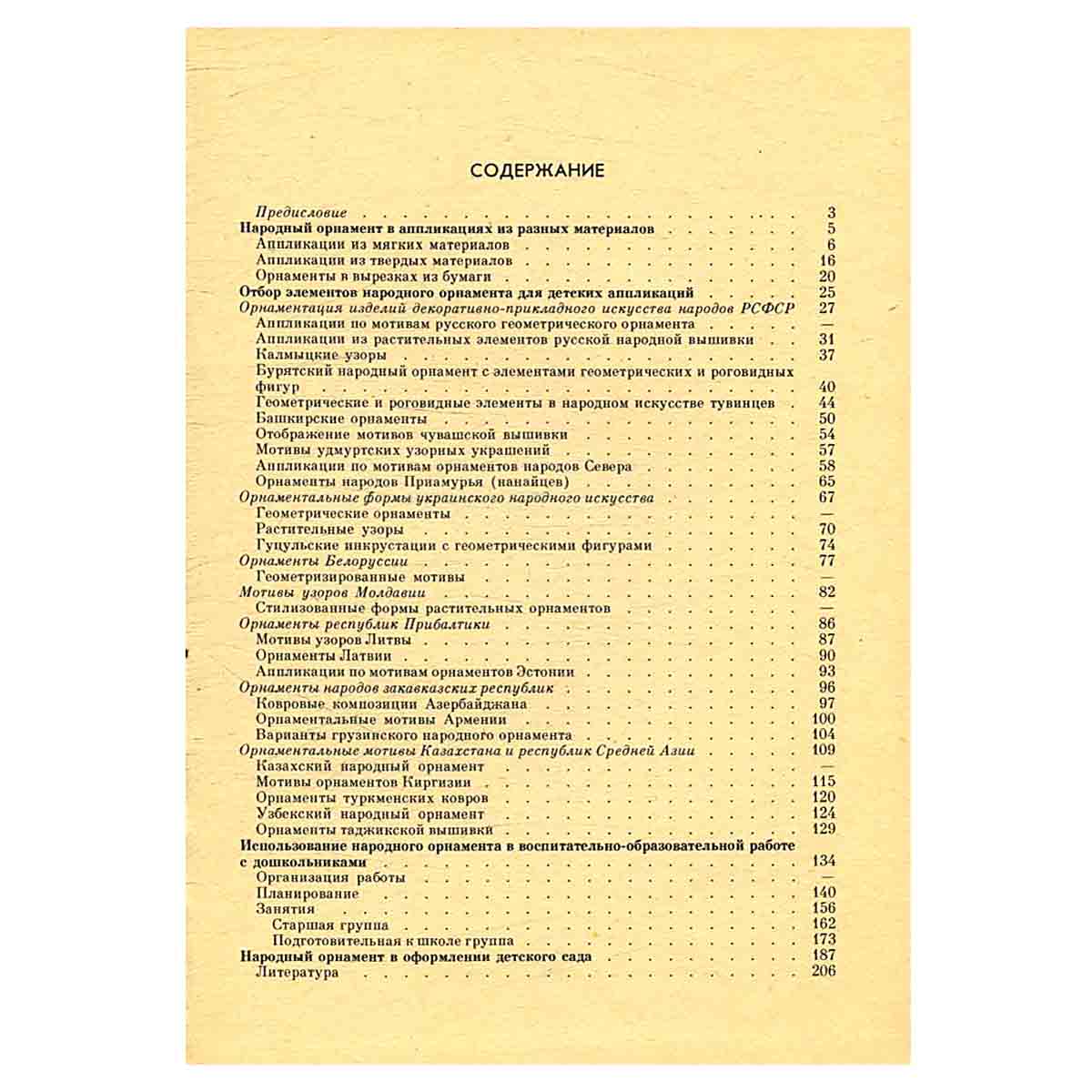 СОДЕРЖАНИЕ

Предисловие 3
Народный орнамент в аппликациях из разных материалов 5
Аппликации из мягких материалов 6
Аппликации из твердых материалов 16
Орнаменты в вырезках из бумаги 20
Отбор элементов народного орнамента для детских аппликаций 25
Орнаментация изделий декоративно-прикладного искусства народов РСФСР 27
Аппликации по мотивам русского геометрического орнамента —
Аппликации из растительных элементов русской народной вышивки 31
Калмыцкие узоры 37
Бурятский народный орнамент с элементами геометрических и роговидных фигур 40
Геометрические и роговидные элементы в народном искусстве тувинцев 44
Башкирские орнаменты 50
Отображение мотивов чувашской вышивки 54
Мотивы удмуртских узорных украшений 57
Аппликации по мотивам орнаментов народов Севера 58
Орнаменты народов Приамурья (нанайцев) 65
Орнаментальные формы украинского народного искусства 67
Геометрические орнаменты —
Растительные узоры 70
Гуцульские инкрустации с геометрическими фигурами 74
Орнаменты Белоруссии 77
Геометризированные мотивы —
Мотивы узоров Молдавии 82
Стилизованные формы растительных орнаментов —
Орнаменты республик Прибалтики 86
Мотивы узоров Литвы 87
Орнаменты Латвии 90
Аппликации по мотивам орнаментов Эстонии 93
Орнаменты народов закавказских республик 96
Ковровые композиции Азербайджана 97
Орнаментальные мотивы Армении 100
Варианты грузинского народного орнамента 104
Орнаментальные мотивы Казахстана и республик Средней Азии 109
Казахский народный орнамент —
Мотивы орнаментов Киргизии 115
Орнаменты туркменских ковров 120
Узбекский народный орнамент 124
Орнаменты таджикской вышивки 129
Использование народного орнамента в воспитательно-образовательной работе с дошкольниками 134
Организация работы —
Планирование 140
Занятия 156
Старшая группа 162
Подготовительная к школе группа 173
Народный орнамент в оформлении детского сада 187
Литература 206